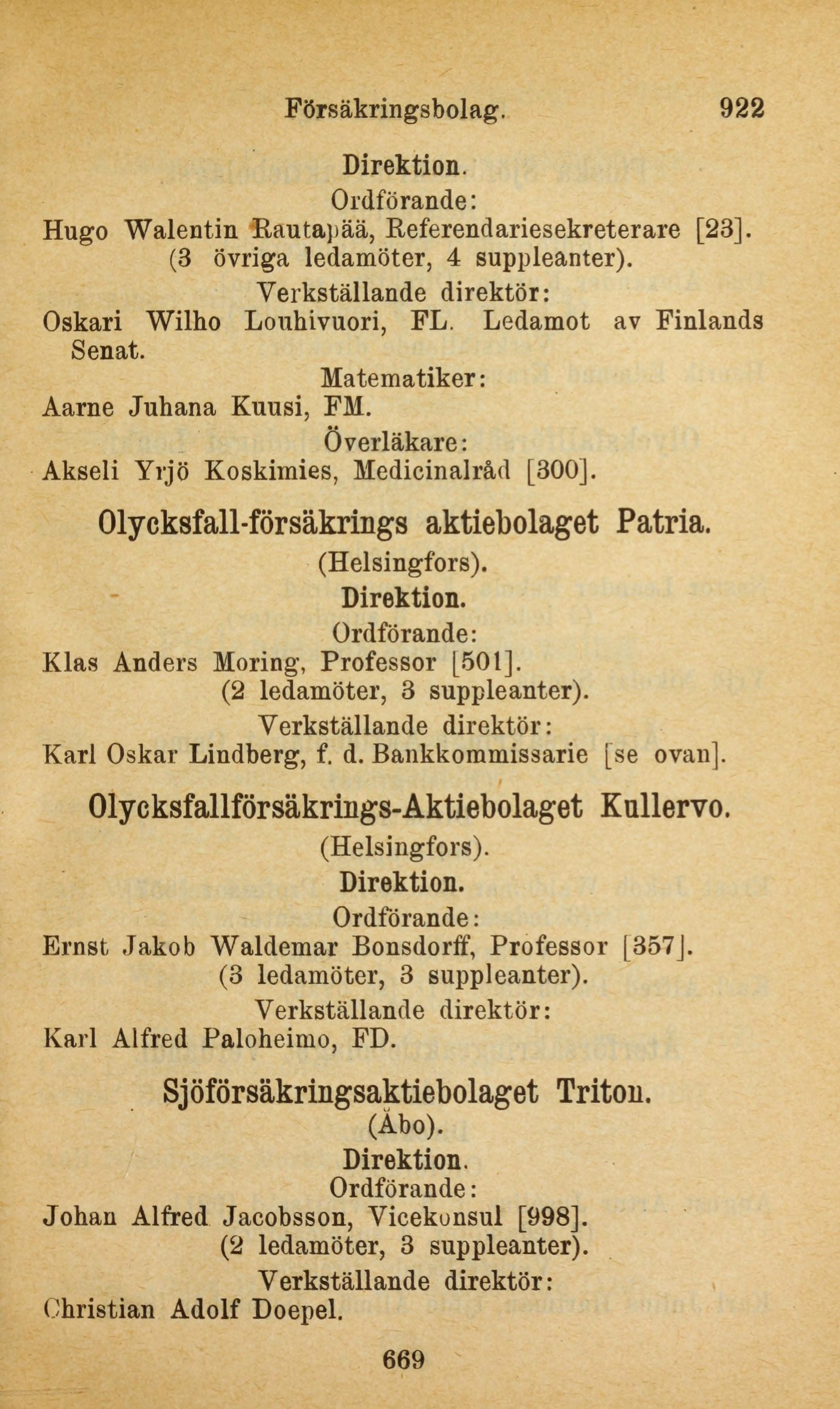 Försäkringsbolag. 922

Direktion.

Ordförande:

Hugo Walentin Rautapää, Referendariesekreterare [23]. (3 övriga ledamöter, 4 suppleanter).

Verkställande direktör:

Oskari Wilho Louhivuori, FL. Ledamot av Finlands Senat.

Matematiker:

Aarne Juhana Kuusi, FM.

Överläkare:

Akseli Yrjö Koskimies, Medicinalråd [300].

Olycksfall-försäkrings aktiebolaget Patria.

(Helsingfors).

Direktion.

Ordförande:

Klas Anders Moring, Professor [501]. (2 ledamöter, 3 suppleanter).

Verkställande direktör:

Karl Oskar Lindberg, f. d. Bankkommissarie [se ovan].

Olycksfallförsäkrings-Aktiebolaget Kullervo.

(Helsingfors).

Direktion.

Ordförande:

Ernst Jakob Waldemar Bonsdorff, Professor [357]. (3 ledamöter, 3 suppleanter).

Verkställande direktör:

Karl Alfred Paloheimo, FD.

Sjöförsäkringsaktiebolaget Triton.

(Åbo).

Direktion.

Ordförande:

Johan Alfred Jacobsson, Vicekonsul [998]. (2 ledamöter, 3 suppleanter).

Verkställande direktör:

Christian Adolf Doepel.

669